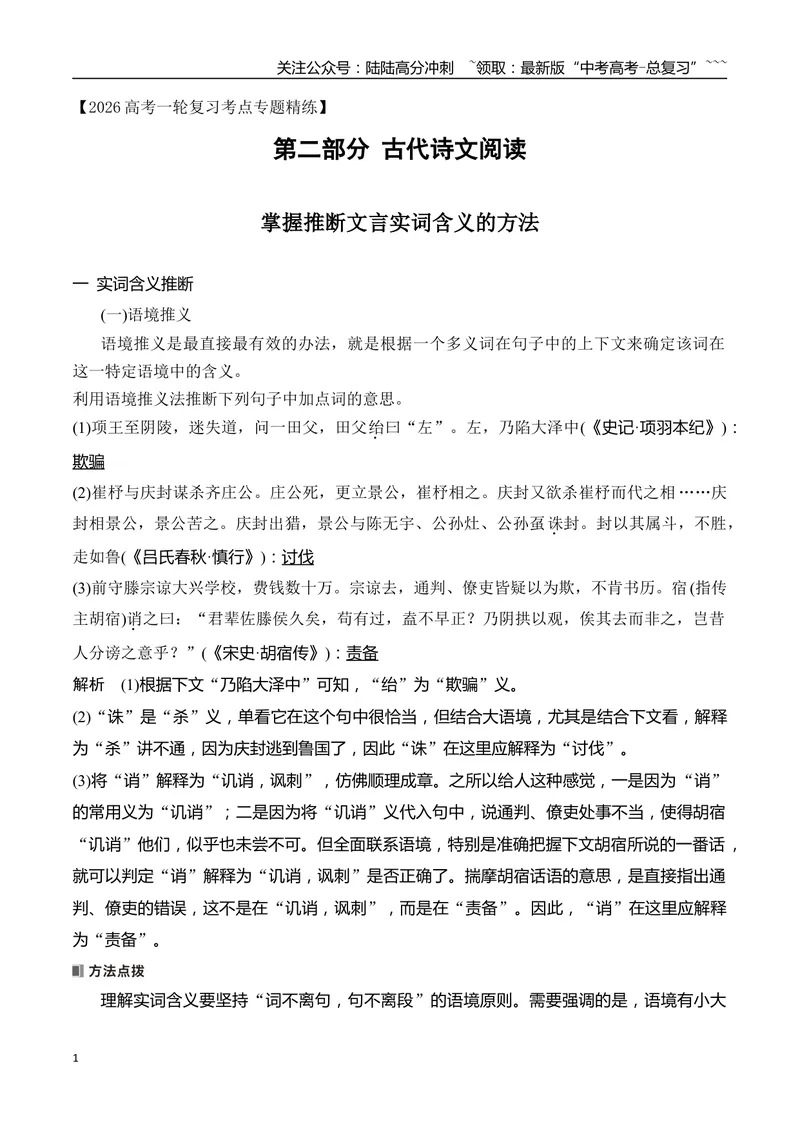 关注公众号：陆陆高分冲刺 ~领取：最新版“中考高考-总复习”~~~

【2026高考一轮复习考点专题精练】

第二部分 古代诗文阅读

掌握推断文言实词含义的方法

一 实词含义推断

(一)语境推义

语境推义是最直接最有效的办法，就是根据一个多义词在句子中的上下文来确定该词在这一特定语境中的含义。

利用语境推义法推断下列句子中加点词的意思。

(1)项王至阴陵，迷失道，问一田父，田父绐曰“左”。左，乃陷大泽中(《史记·项羽本纪》)：欺骗

(2)崔杼与庆封谋杀齐庄公。庄公死，更立景公，崔杼相之。庆封又欲杀崔杼而代之相……庆封相景公，景公苦之。庆封出猎，景公与陈无宇、公孙灶、公孙虿诛封。封以其属斗，不胜，走如鲁(《吕氏春秋·慎行》)：讨伐

(3)前守滕宗谅大兴学校，费钱数十万。宗谅去，通判、僚吏皆疑以为欺，不肯书历。宿(指传主胡宿)诮之曰：“君辈佐滕侯久矣，苟有过，盍不早正？乃阴拱以观，俟其去而非之，岂昔人分谤之意乎？”(《宋史·胡宿传》)：责备

解析 (1)根据下文“乃陷大泽中”可知，“绐”为“欺骗”义。

(2)“诛”是“杀”义，单看它在这个句中很恰当，但结合大语境，尤其是结合下文看，解释为“杀”讲不通，因为庆封逃到鲁国了，因此“诛”在这里应解释为“讨伐”。

(3)将“诮”解释为“讥诮，讽刺”，仿佛顺理成章。之所以给人这种感觉，一是因为“诮”的常用义为“讥诮”；二是因为将“讥诮”义代入句中，说通判、僚吏处事不当，使得胡宿“讥诮”他们，似乎也未尝不可。但全面联系语境，特别是准确把握下文胡宿所说的一番话，就可以判定“诮”解释为“讥诮，讽刺”是否正确了。揣摩胡宿话语的意思，是直接指出通判、僚吏的错误，这不是在“讥诮，讽刺”，而是在“责备”。因此，“诮”在这里应解释为“责备”。

方法点拨

理解实词含义要坚持“词不离句，句不离段”的语境原则。需要强调的是，语境有小大

1